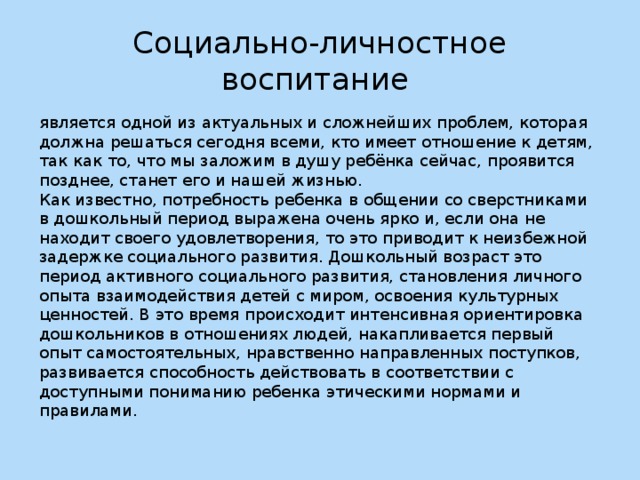 Социально-личностное воспитание

является одной из актуальных и сложнейших проблем, которая должна решаться сегодня всеми, кто имеет отношение к детям, так как то, что мы заложим в душу ребёнка сейчас, проявится позднее, станет его и нашей жизнью.
Как известно, потребность ребенка в общении со сверстниками в дошкольный период выражена очень ярко и, если она не находит своего удовлетворения, то это приводит к неизбежной задержке социального развития. Дошкольный возраст это период активного социального развития, становления личного опыта взаимодействия детей с миром, освоения культурных ценностей. В это время происходит интенсивная ориентировка дошкольников в отношениях людей, накапливается первый опыт самостоятельных, нравственно направленных поступков, развивается способность действовать в соответствии с доступными пониманию ребенка этическими нормами и правилами.